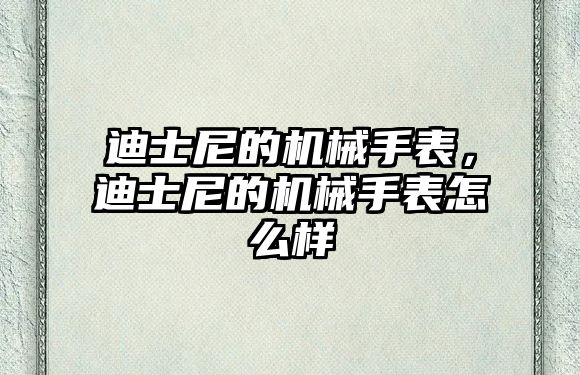 迪士尼的机械手表，迪士尼的机械手表怎么样